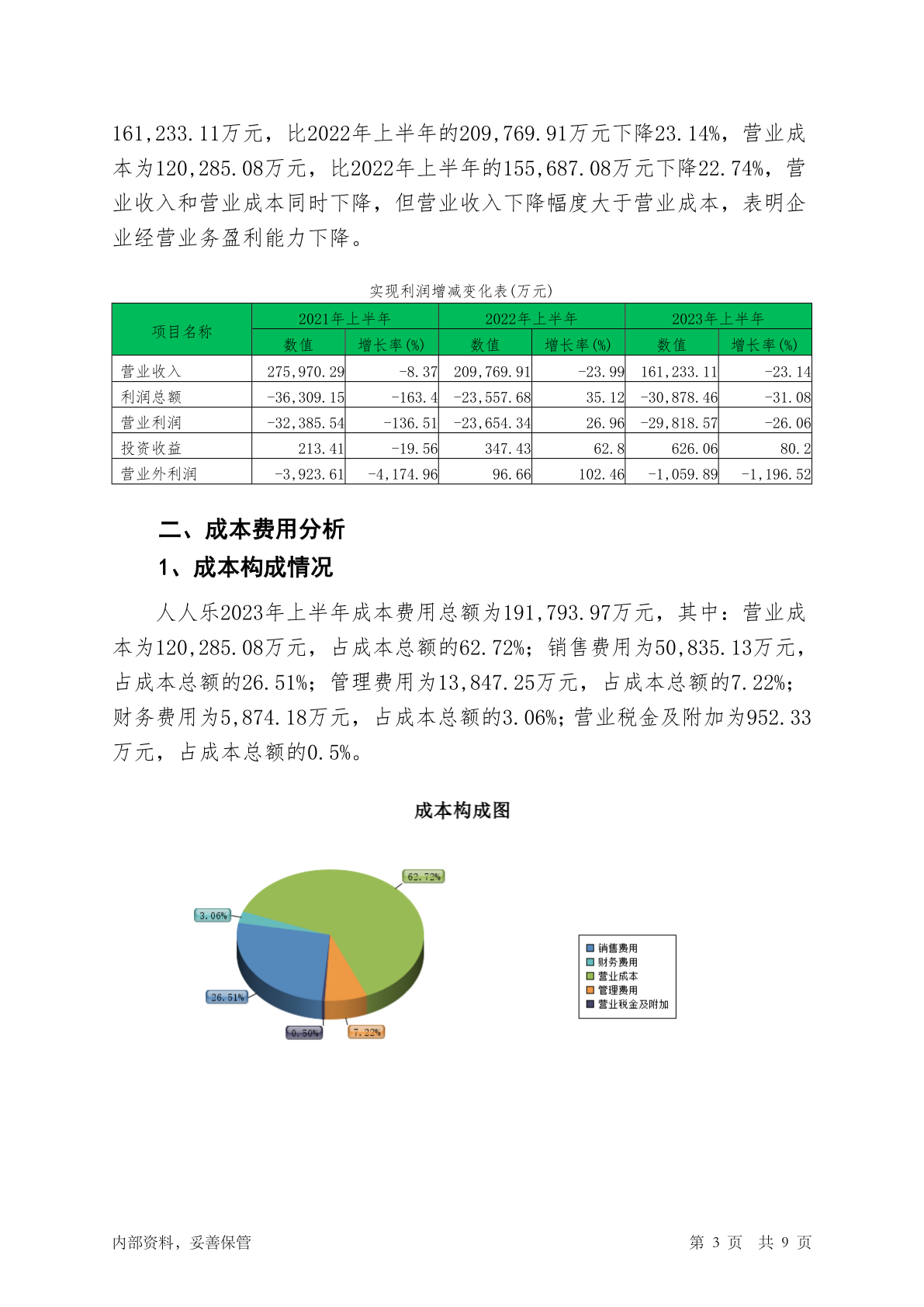 161,233.11万元，比2022年上半年的209,769.91万元下降23.14%，营业成本为120,285.08万元，比2022年上半年的155,687.08万元下降22.74%，营业收入和营业成本同时下降，但营业收入下降幅度大于营业成本，表明企业经营业务盈利能力下降。

实现利润增减变化表(万元)

| 项目名称 | 2021年上半年 数值 | 2021年上半年 增长率(%) | 2022年上半年 数值 | 2022年上半年 增长率(%) | 2023年上半年 数值 | 2023年上半年 增长率(%) |
|---|---|---|---|---|---|---|
| 营业收入 | 275,970.29 | -8.37 | 209,769.91 | -23.99 | 161,233.11 | -23.14 |
| 利润总额 | -36,309.15 | -163.4 | -23,557.68 | 35.12 | -30,878.46 | -31.08 |
| 营业利润 | -32,385.54 | -136.51 | -23,654.34 | 26.96 | -29,818.57 | -26.06 |
| 投资收益 | 213.41 | -19.56 | 347.43 | 62.8 | 626.06 | 80.2 |
| 营业外利润 | -3,923.61 | -4,174.96 | 96.66 | 102.46 | -1,059.89 | -1,196.52 |

二、成本费用分析

1、成本构成情况

人人乐2023年上半年成本费用总额为191,793.97万元，其中：营业成本为120,285.08万元，占成本总额的62.72%；销售费用为50,835.13万元，占成本总额的26.51%；管理费用为13,847.25万元，占成本总额的7.22%；财务费用为5,874.18万元，占成本总额的3.06%；营业税金及附加为952.33万元，占成本总额的0.5%。

成本构成图

62.72%
3.06%
26.51%
0.50%
7.22%

销售费用
财务费用
营业成本
管理费用
营业税金及附加

内部资料，妥善保管

第 3 页 共 9 页